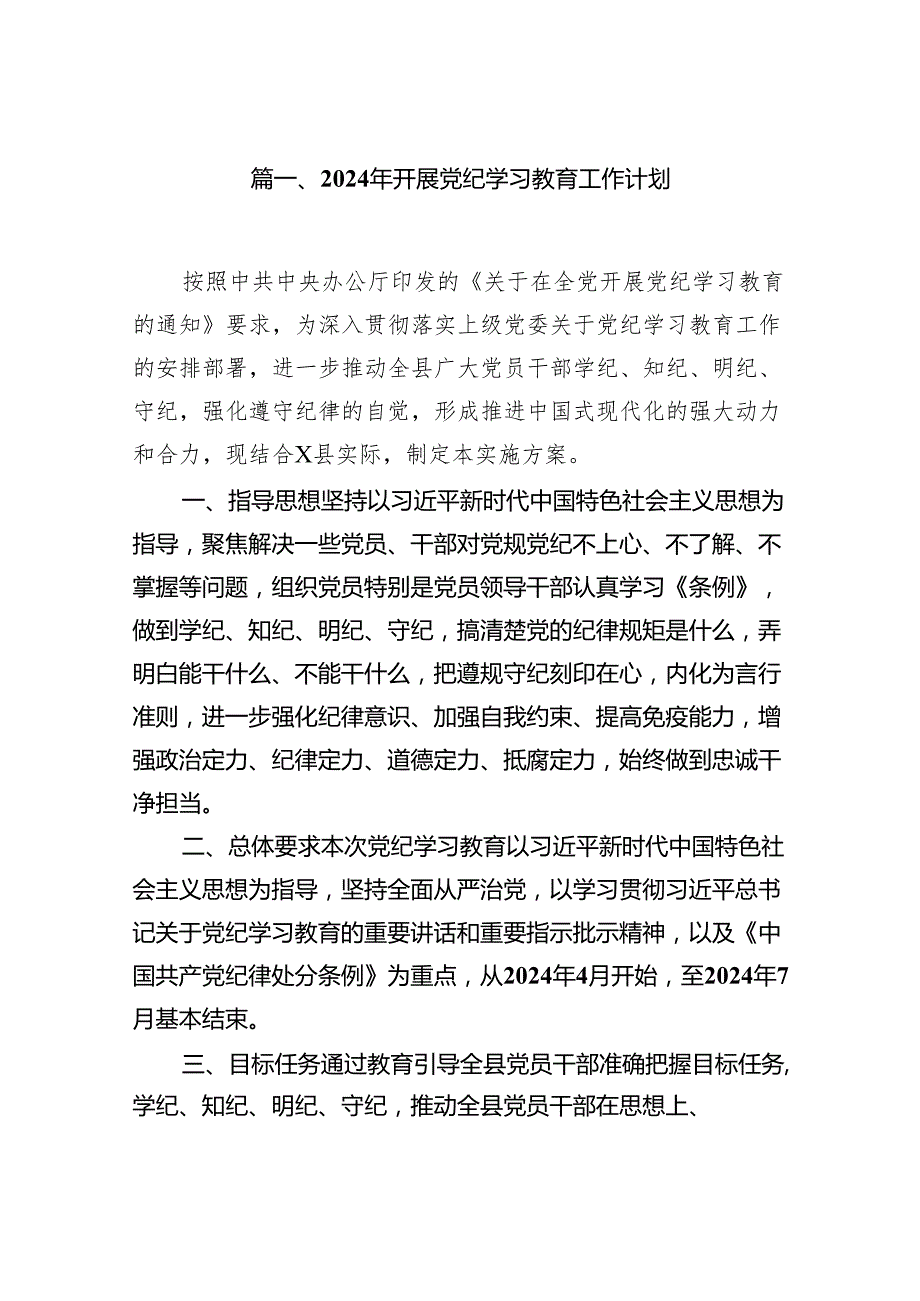 篇一、2024年开展党纪学习教育工作计划

按照中共中央办公厅印发的《关于在全党开展党纪学习教育的通知》要求，为深入贯彻落实上级党委关于党纪学习教育工作的安排部署，进一步推动全县广大党员干部学纪、知纪、明纪、守纪，强化遵守纪律的自觉，形成推进中国式现代化的强大动力和合力，现结合X县实际，制定本实施方案。

一、指导思想坚持以习近平新时代中国特色社会主义思想为指导，聚焦解决一些党员、干部对党规党纪不上心、不了解、不掌握等问题，组织党员特别是党员领导干部认真学习《条例》，做到学纪、知纪、明纪、守纪，搞清楚党的纪律规矩是什么，弄明白能干什么、不能干什么，把遵规守纪刻印在心，内化为言行准则，进一步强化纪律意识、加强自我约束、提高免疫能力，增强政治定力、纪律定力、道德定力、抵腐定力，始终做到忠诚干净担当。

二、总体要求本次党纪学习教育以习近平新时代中国特色社会主义思想为指导，坚持全面从严治党，以学习贯彻习近平总书记关于党纪学习教育的重要讲话和重要指示批示精神，以及《中国共产党纪律处分条例》为重点，从2024年4月开始，至2024年7月基本结束。

三、目标任务通过教育引导全县党员干部准确把握目标任务，学纪、知纪、明纪、守纪，推动全县党员干部在思想上、